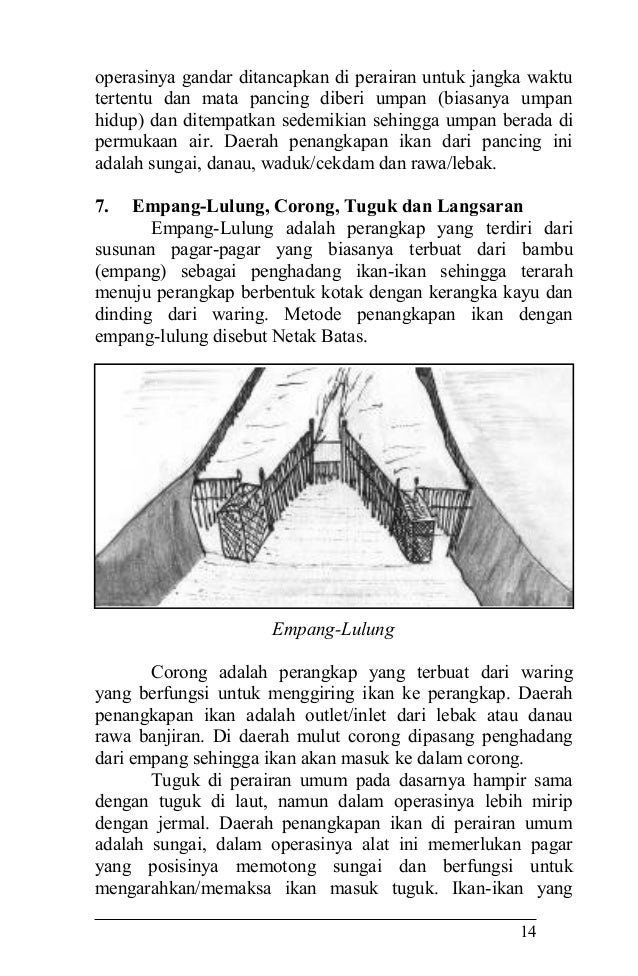 operasinya gandar ditancapkan di perairan untuk jangka waktu tertentu dan mata pancing diberi umpan (biasanya umpan hidup) dan ditempatkan sedemikian sehingga umpan berada di permukaan air. Daerah penangkapan ikan dari pancing ini adalah sungai, danau, waduk/cekdam dan rawa/lebak.

7. Empang-Lulung, Corong, Tuguk dan Langsaran

Empang-Lulung adalah perangkap yang terdiri dari susunan pagar-pagar yang biasanya terbuat dari bambu (empang) sebagai penghadang ikan-ikan sehingga terarah menuju perangkap berbentuk kotak dengan kerangka kayu dan dinding dari waring. Metode penangkapan ikan dengan empang-lulung disebut Netak Batas.

Empang-Lulung

Corong adalah perangkap yang terbuat dari waring yang berfungsi untuk menggiring ikan ke perangkap. Daerah penangkapan ikan adalah outlet/inlet dari lebak atau danau rawa banjiran. Di daerah mulut corong dipasang penghadang dari empang sehingga ikan akan masuk ke dalam corong.

Tuguk di perairan umum pada dasarnya hampir sama dengan tuguk di laut, namun dalam operasinya lebih mirip dengan jermal. Daerah penangkapan ikan di perairan umum adalah sungai, dalam operasinya alat ini memerlukan pagar yang posisinya memotong sungai dan berfungsi untuk mengarahkan/memaksa ikan masuk tuguk. Ikan-ikan yang

14